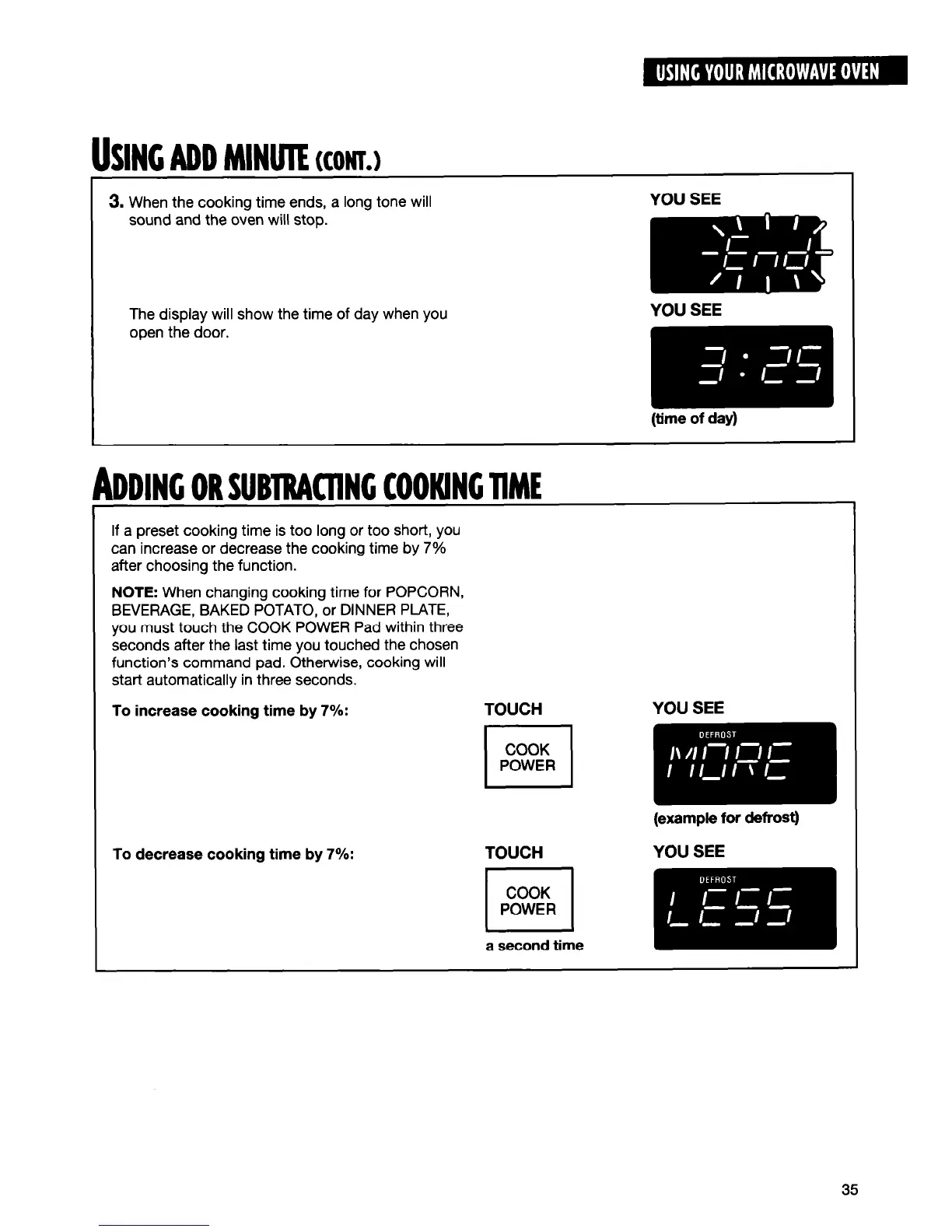 USING YOUR MICROWAVE OVEN

USING ADD MINUTE (CONT.)

3. When the cooking time ends, a long tone will sound and the oven will stop.

YOU SEE

End

The display will show the time of day when you open the door.

YOU SEE

3:25

(time of day)

ADDING OR SUBTRACTING COOKING TIME

If a preset cooking time is too long or too short, you can increase or decrease the cooking time by 7% after choosing the function.

NOTE: When changing cooking time for POPCORN, BEVERAGE, BAKED POTATO, or DINNER PLATE, you must touch the COOK POWER Pad within three seconds after the last time you touched the chosen function's command pad. Otherwise, cooking will start automatically in three seconds.

To increase cooking time by 7%:

TOUCH

COOK POWER

YOU SEE

DEFROST

MORE

(example for defrost)

To decrease cooking time by 7%:

TOUCH

COOK POWER

a second time

YOU SEE

DEFROST

LESS

35